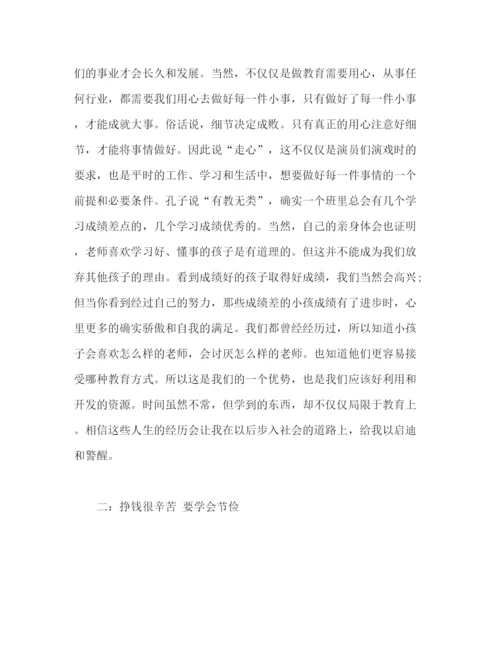 们的事业才会长久和发展。当然，不仅仅是做教育需要用心，从事任何行业，都需要我们用心去做好每一件小事，只有做好了每一件小事，才能成就大事。俗话说，细节决定成败。只有真正的用心注意好细节，才能将事情做好。因此说“走心”，这不仅仅是演员们演戏时的要求，也是平时的工作、学习和生活中，想要做好每一件事情的一个前提和必要条件。孔子说“有教无类”，确实一个班里总会有几个学习成绩差点的，几个学习成绩优秀的。当然，自己的亲身体会也证明，老师喜欢学习好、懂事的孩子是有道理的。但这并不能成为我们放弃其他孩子的理由。看到成绩好的孩子取得好成绩，我们当然会高兴；但当你看到经过自己的努力，那些成绩差的小孩成绩有了进步时，心里更多的确实骄傲和自我的满足。我们都曾经经历过，所以知道小孩子会喜欢怎么样的老师，会讨厌怎么样的老师。也知道他们更容易接受哪种教育方式。所以这是我们的一个优势，也是我们应该好利用和开发的资源。时间虽然不常，但学到的东西，却不仅仅局限于教育上。相信这些人生的经历会让我在以后步入社会的道路上，给我以启迪和警醒。

二：挣钱很辛苦 要学会节俭